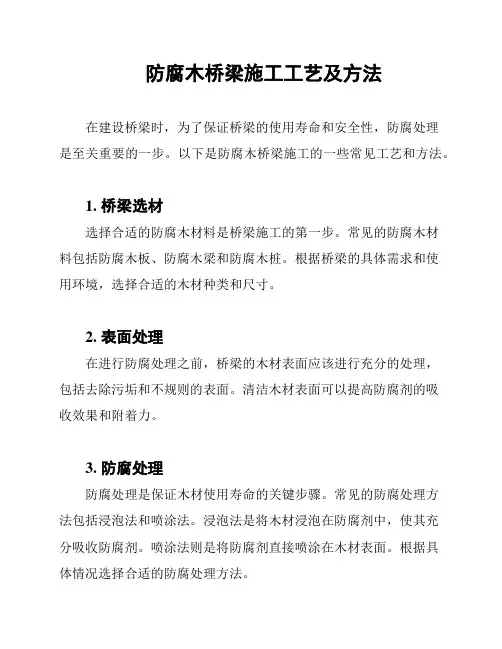 防腐木桥梁施工工艺及方法

在建设桥梁时，为了保证桥梁的使用寿命和安全性，防腐处理是至关重要的一步。以下是防腐木桥梁施工的一些常见工艺和方法。

1. 桥梁选材

选择合适的防腐木材料是桥梁施工的第一步。常见的防腐木材料包括防腐木板、防腐木梁和防腐木桩。根据桥梁的具体需求和使用环境，选择合适的木材种类和尺寸。

2. 表面处理

在进行防腐处理之前，桥梁的木材表面应该进行充分的处理，包括去除污垢和不规则的表面。清洁木材表面可以提高防腐剂的吸收效果和附着力。

3. 防腐处理

防腐处理是保证木材使用寿命的关键步骤。常见的防腐处理方法包括浸泡法和喷涂法。浸泡法是将木材浸泡在防腐剂中，使其充分吸收防腐剂。喷涂法则是将防腐剂直接喷涂在木材表面。根据具体情况选择合适的防腐处理方法。